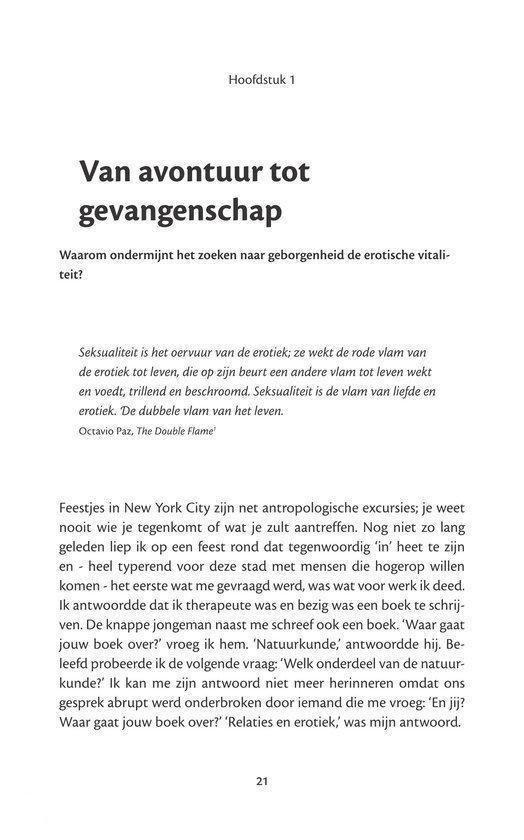 Hoofdstuk 1

Van avontuur tot gevangenschap

Waarom ondermijnt het zoeken naar geborgenheid de erotische vitaliteit?

Seksualiteit is het oervuur van de erotiek; ze wekt de rode vlam van de erotiek tot leven, die op zijn beurt een andere vlam tot leven wekt en voedt, trillend en beschroomd. Seksualiteit is de vlam van liefde en erotiek. 'De dubbele vlam van het leven.
Octavio Paz, The Double Flame$^1$

Feestjes in New York City zijn net antropologische excursies; je weet nooit wie je tegenkomt of wat je zult aantreffen. Nog niet zo lang geleden liep ik op een feest rond dat tegenwoordig 'in' heet te zijn en - heel typerend voor deze stad met mensen die hogerop willen komen - het eerste wat me gevraagd werd, was wat voor werk ik deed. Ik antwoordde dat ik therapeute was en bezig was een boek te schrijven. De knappe jongeman naast me schreef ook een boek. 'Waar gaat jouw boek over?' vroeg ik hem. 'Natuurkunde,' antwoordde hij. Beleefd probeerde ik de volgende vraag: 'Welk onderdeel van de natuurkunde?' Ik kan me zijn antwoord niet meer herinneren omdat ons gesprek abrupt werd onderbroken door iemand die me vroeg: 'En jij? Waar gaat jouw boek over?' 'Relaties en erotiek,' was mijn antwoord.

21